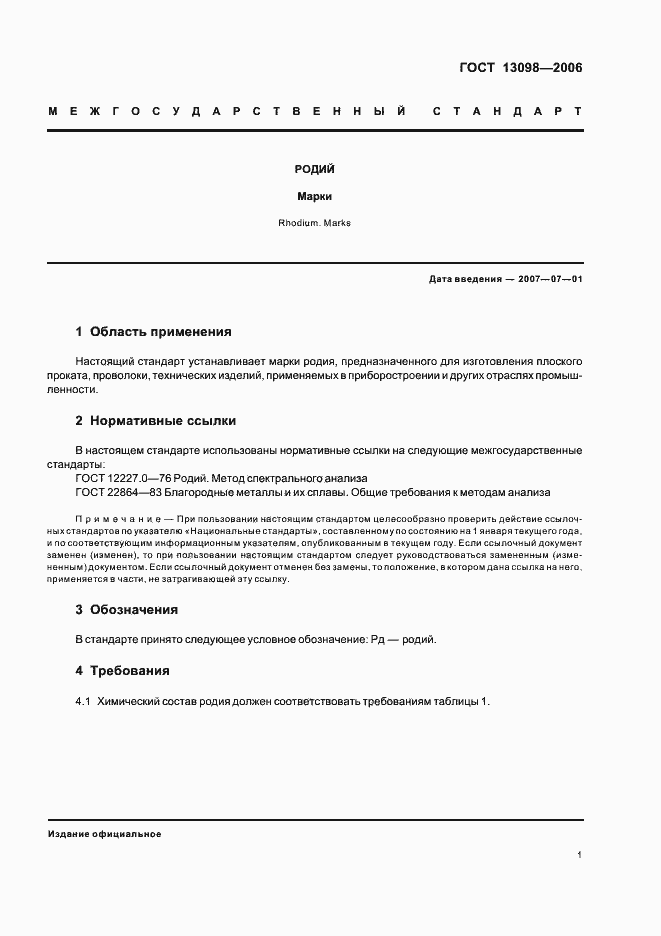 ГОСТ 13098—2006

МЕЖГОСУДАРСТВЕННЫЙ СТАНДАРТ

РОДИЙ

Марки

Rhodium. Marks

Дата введения — 2007—07—01

1 Область применения

Настоящий стандарт устанавливает марки родия, предназначенного для изготовления плоского проката, проволоки, технических изделий, применяемых в приборостроении и других отраслях промышленности.

2 Нормативные ссылки

В настоящем стандарте использованы нормативные ссылки на следующие межгосударственные стандарты:
ГОСТ 12227.0—76 Родий. Метод спектрального анализа
ГОСТ 22864—83 Благородные металлы и их сплавы. Общие требования к методам анализа

Примечание — При пользовании настоящим стандартом целесообразно проверить действие ссылочных стандартов по указателю «Национальные стандарты», составленному по состоянию на 1 января текущего года, и по соответствующим информационным указателям, опубликованным в текущем году. Если ссылочный документ заменен (изменен), то при пользовании настоящим стандартом следует руководствоваться замененным (измененным) документом. Если ссылочный документ отменен без замены, то положение, в котором дана ссылка на него, применяется в части, не затрагивающей эту ссылку.

3 Обозначения

В стандарте принято следующее условное обозначение: Рд — родий.

4 Требования

4.1 Химический состав родия должен соответствовать требованиям таблицы 1.

Издание официальное

1